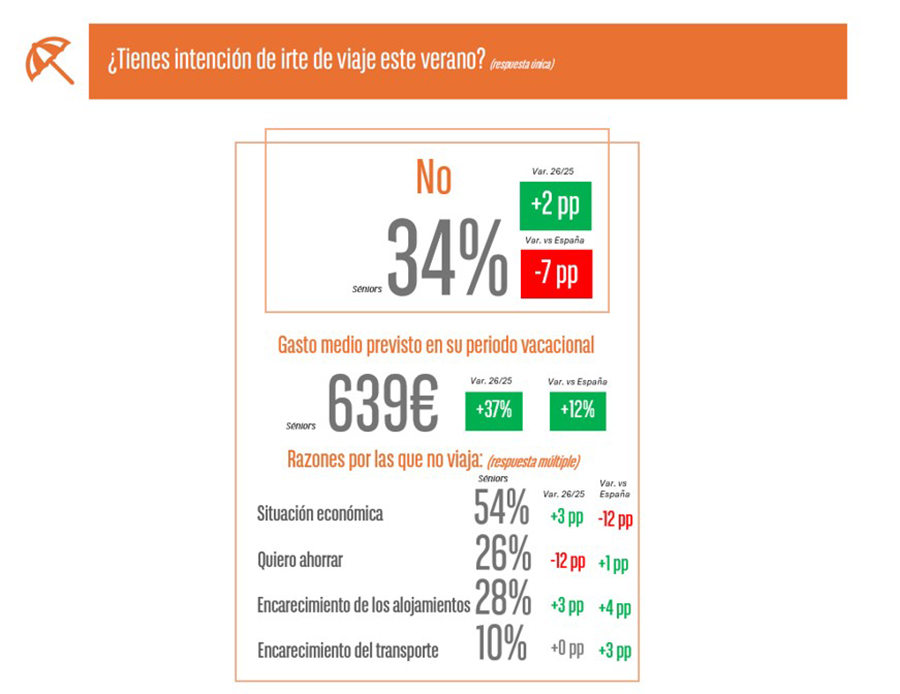 ¿Tienes intención de irte de viaje este verano? (respuesta única)

No

Var. 26/25
+2 pp

Séniors 34%

Var. vs España
-7 pp

Gasto medio previsto en su periodo vacacional

Séniors 639€

Var. 26/25
+37%

Var. vs España
+12%

Razones por las que no viaja: (respuesta múltiple)

| | Séniors | Var. 26/25 | Var. vs España |
|---|---|---|---|
| Situación económica | 54% | +3 pp | -12 pp |
| Quiero ahorrar | 26% | -12 pp | +1 pp |
| Encarecimiento de los alojamientos | 28% | +3 pp | +4 pp |
| Encarecimiento del transporte | 10% | +0 pp | +3 pp |